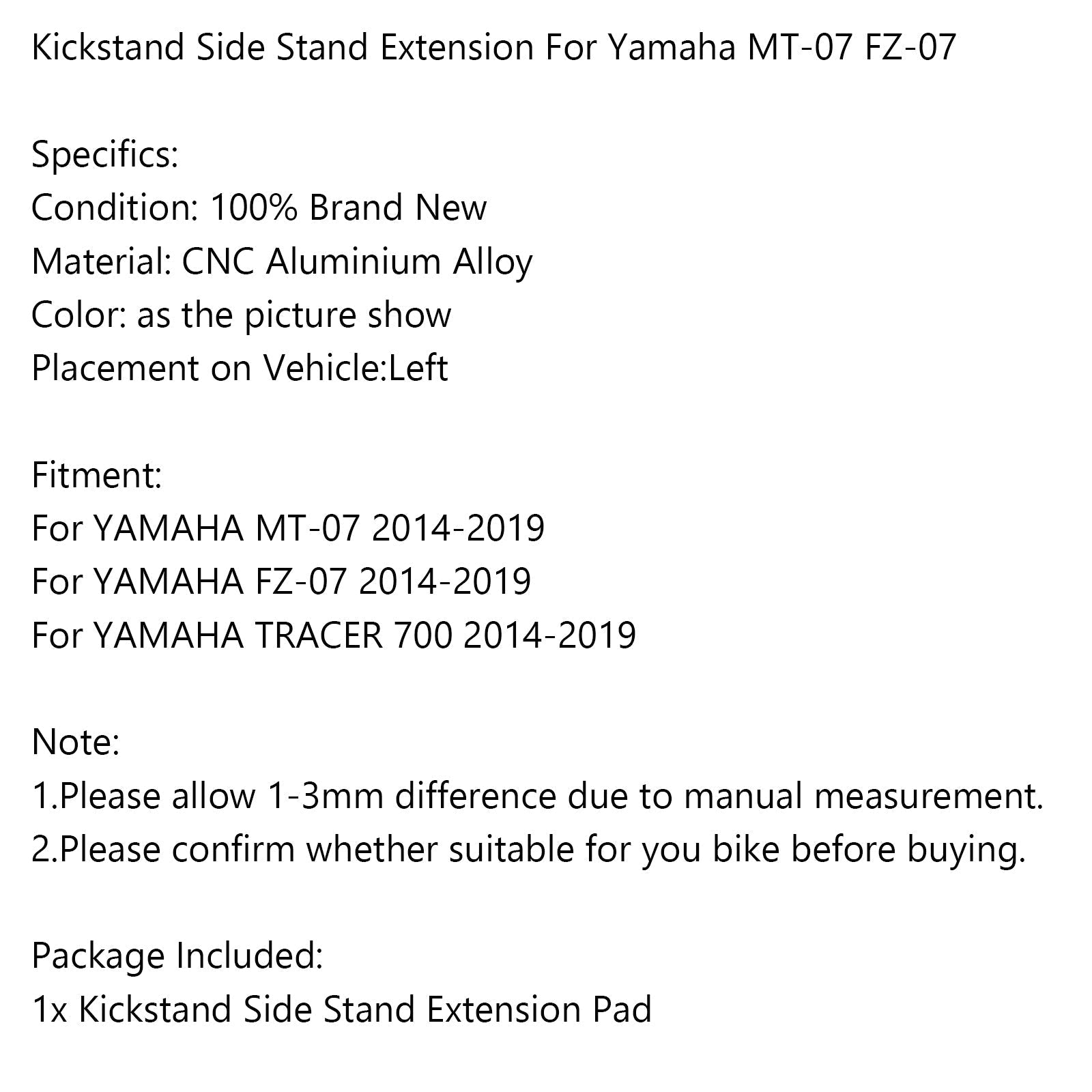 Kickstand Side Stand Extension For Yamaha MT-07 FZ-07

Specifics:
Condition: 100% Brand New
Material: CNC Aluminium Alloy
Color: as the picture show
Placement on Vehicle:Left

Fitment:
For YAMAHA MT-07 2014-2019
For YAMAHA FZ-07 2014-2019
For YAMAHA TRACER 700 2014-2019

Note:
1.Please allow 1-3mm difference due to manual measurement.
2.Please confirm whether suitable for you bike before buying.

Package Included:
1x Kickstand Side Stand Extension Pad